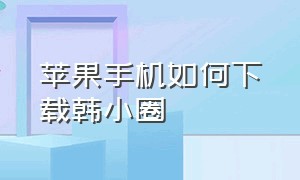 苹果手机如何下载韩小圈